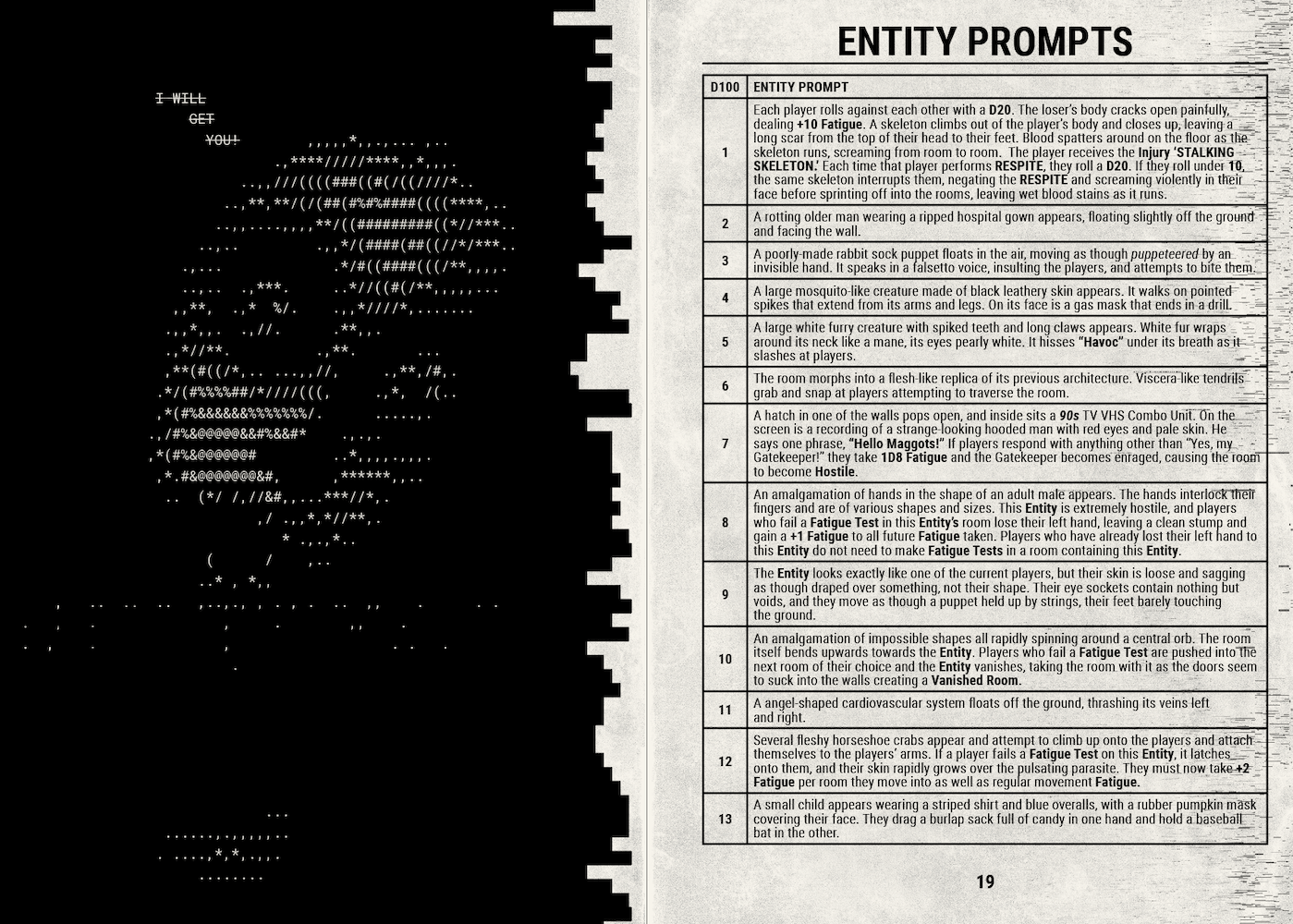 I WILL
GET
YOU!

ENTITY PROMPTS

| D100 | ENTITY PROMPT |
|---|---|
| 1 | Each player rolls against each other with a D20. The loser's body cracks open painfully, dealing +10 Fatigue. A skeleton climbs out of the player's body and closes up, leaving a long scar from the top of their head to their feet. Blood spatters around on the floor as the skeleton runs, screaming from room to room. The player receives the Injury 'STALKING SKELETON.' Each time that player performs RESPITE, they roll a D20. If they roll under 10, the same skeleton interrupts them, negating the RESPITE and screaming violently in their face before sprinting off into the rooms, leaving wet blood stains as it runs. |
| 2 | A rotting older man wearing a ripped hospital gown appears, floating slightly off the ground and facing the wall. |
| 3 | A poorly-made rabbit sock puppet floats in the air, moving as though puppeteered by an invisible hand. It speaks in a falsetto voice, insulting the players, and attempts to bite them. |
| 4 | A large mosquito-like creature made of black leathery skin appears. It walks on pointed spikes that extend from its arms and legs. On its face is a gas mask that ends in a drill. |
| 5 | A large white furry creature with spiked teeth and long claws appears. White fur wraps around its neck like a mane, its eyes pearly white. It hisses "Havoc" under its breath as it slashes at players. |
| 6 | The room morphs into a flesh-like replica of its previous architecture. Viscera-like tendrils grab and snap at players attempting to traverse the room. |
| 7 | A hatch in one of the walls pops open, and inside sits a 90s TV VHS Combo Unit. On the screen is a recording of a strange-looking hooded man with red eyes and pale skin. He says one phrase, "Hello Maggots!" If players respond with anything other than "Yes, my Gatekeeper!" they take 1D8 Fatigue and the Gatekeeper becomes enraged, causing the room to become Hostile. |
| 8 | An amalgamation of hands in the shape of an adult male appears. The hands interlock their fingers and are of various shapes and sizes. This Entity is extremely hostile, and players who fail a Fatigue Test in this Entity's room lose their left hand, leaving a clean stump and gain a +1 Fatigue to all future Fatigue taken. Players who have already lost their left hand to this Entity do not need to make Fatigue Tests in a room containing this Entity. |
| 9 | The Entity looks exactly like one of the current players, but their skin is loose and sagging as though draped over something, not their shape. Their eye sockets contain nothing but voids, and they move as though a puppet held up by strings, their feet barely touching the ground. |
| 10 | An amalgamation of impossible shapes all rapidly spinning around a central orb. The room itself bends upwards towards the Entity. Players who fail a Fatigue Test are pushed into the next room of their choice and the Entity vanishes, taking the room with it as the doors seem to suck into the walls creating a Vanished Room. |
| 11 | A angel-shaped cardiovascular system floats off the ground, thrashing its veins left and right. |
| 12 | Several fleshy horseshoe crabs appear and attempt to climb up onto the players and attach themselves to the players' arms. If a player fails a Fatigue Test on this Entity, it latches onto them, and their skin rapidly grows over the pulsating parasite. They must now take +2 Fatigue per room they move into as well as regular movement Fatigue. |
| 13 | A small child appears wearing a striped shirt and blue overalls, with a rubber pumpkin mask covering their face. They drag a burlap sack full of candy in one hand and hold a baseball bat in the other. |

19